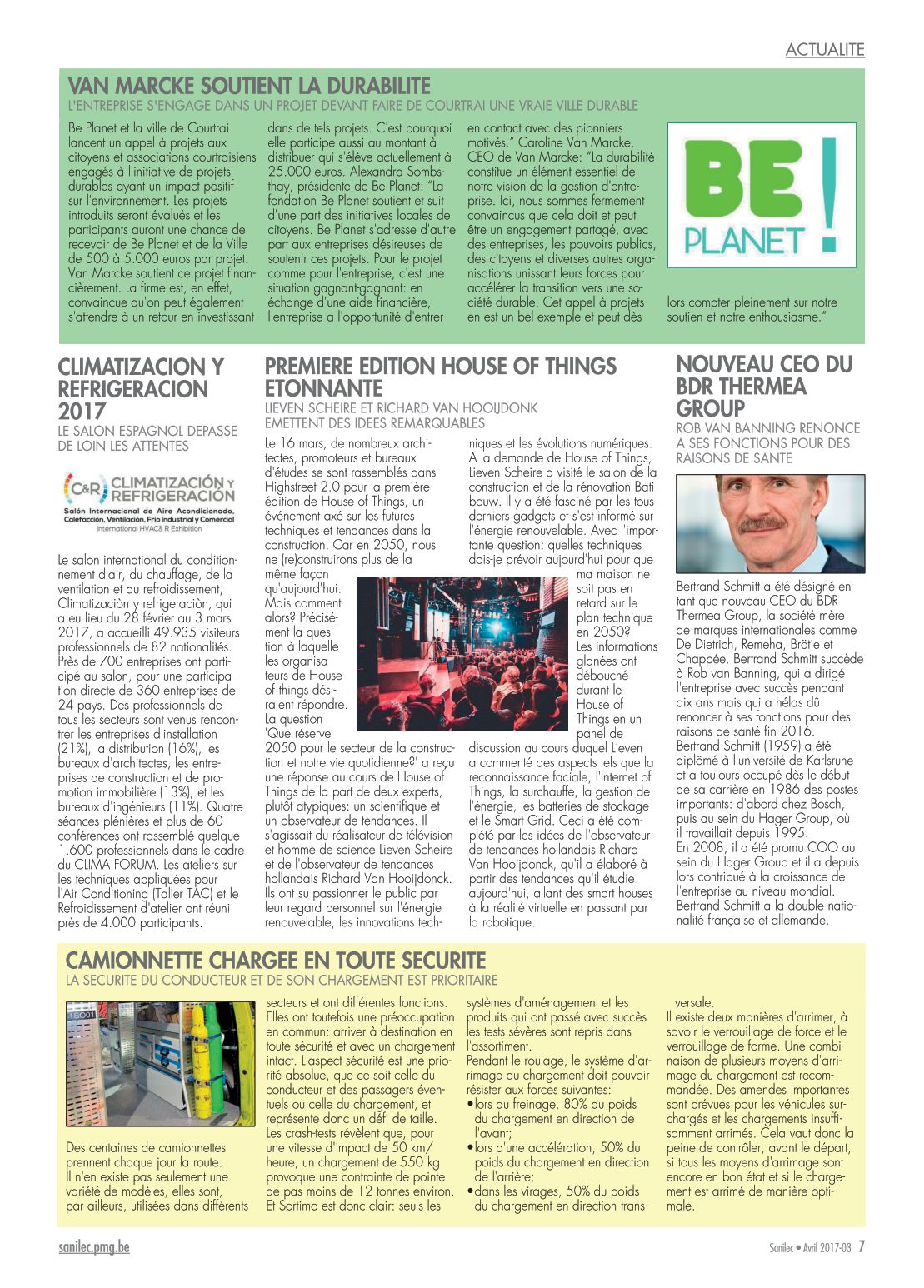 ACTUALITE

VAN MARCKE SOUTIENT LA DURABILITE
L'ENTREPRISE S'ENGAGE DANS UN PROJET DEVANT FAIRE DE COURTRAI UNE VRAIE VILLE DURABLE

Be Planet et la ville de Courtrai lancent un appel à projets aux citoyens et associations courtraisiens engagés à l'initiative de projets durables ayant un impact positif sur l'environnement. Les projets introduits seront évalués et les participants auront une chance de recevoir de Be Planet et de la Ville de 500 à 5.000 euros par projet. Van Marcke soutient ce projet financièrement. La firme est, en effet, convaincue qu'on peut également s'attendre à un retour en investissant dans de tels projets. C'est pourquoi elle participe aussi au montant à distribuer qui s'élève actuellement à 25.000 euros. Alexandra Sombsthay, présidente de Be Planet: "La fondation Be Planet soutient et suit d'une part des initiatives locales de citoyens. Be Planet s'adresse d'autre part aux entreprises désireuses de soutenir ces projets. Pour le projet comme pour l'entreprise, c'est une situation gagnant-gagnant: en échange d'une aide financière, l'entreprise a l'opportunité d'entrer en contact avec des pionniers motivés." Caroline Van Marcke, CEO de Van Marcke: "La durabilité constitue un élément essentiel de notre vision de la gestion d'entreprise. Ici, nous sommes fermement convaincus que cela doit et peut être un engagement partagé, avec des entreprises, les pouvoirs publics, des citoyens et diverses autres organisations unissant leurs forces pour accélérer la transition vers une société durable. Cet appel à projets en est un bel exemple et peut dès lors compter pleinement sur notre soutien et notre enthousiasme."

BE PLANET !

CLIMATIZACION Y REFRIGERACION 2017
LE SALON ESPAGNOL DEPASSE DE LOIN LES ATTENTES

C&R CLIMATIZACIÓN Y REFRIGERACIÓN
Salón Internacional de Aire Acondicionado, Calefacción, Ventilación, Frío Industrial y Comercial
International HVAC& R Exhibition

Le salon international du conditionnement d'air, du chauffage, de la ventilation et du refroidissement, Climatizaciòn y refrigeraciòn, qui a eu lieu du 28 février au 3 mars 2017, a accueilli 49.935 visiteurs professionnels de 82 nationalités. Près de 700 entreprises ont participé au salon, pour une participation directe de 360 entreprises de 24 pays. Des professionnels de tous les secteurs sont venus rencontrer les entreprises d'installation (21%), la distribution (16%), les bureaux d'architectes, les entreprises de construction et de promotion immobilière (13%), et les bureaux d'ingénieurs (11%). Quatre séances plénières et plus de 60 conférences ont rassemblé quelque 1.600 professionnels dans le cadre du CLIMA FORUM. Les ateliers sur les techniques appliquées pour l'Air Conditioning (Taller TAC) et le Refroidissement d'atelier ont réuni près de 4.000 participants.

PREMIERE EDITION HOUSE OF THINGS ETONNANTE
LIEVEN SCHEIRE ET RICHARD VAN HOOIJDONK EMETTENT DES IDEES REMARQUABLES

Le 16 mars, de nombreux architectes, promoteurs et bureaux d'études se sont rassemblés dans Highstreet 2.0 pour la première édition de House of Things, un événement axé sur les futures techniques et tendances dans la construction. Car en 2050, nous ne (re)construirons plus de la même façon qu'aujourd'hui. Mais comment alors? Précisément la question à laquelle les organisateurs de House of things désiraient répondre. La question 'Que réserve 2050 pour le secteur de la construction et notre vie quotidienne?' a reçu une réponse au cours de House of Things de la part de deux experts, plutôt atypiques: un scientifique et un observateur de tendances. Il s'agissait du réalisateur de télévision et homme de science Lieven Scheire et de l'observateur de tendances hollandais Richard Van Hooijdonck. Ils ont su passionner le public par leur regard personnel sur l'énergie renouvelable, les innovations techniques et les évolutions numériques. A la demande de House of Things, Lieven Scheire a visité le salon de la construction et de la rénovation Batibouw. Il y a été fasciné par les tous derniers gadgets et s'est informé sur l'énergie renouvelable. Avec l'importante question: quelles techniques dois-je prévoir aujourd'hui pour que ma maison ne soit pas en retard sur le plan technique en 2050? Les informations glanées ont débouché durant le House of Things en un panel de discussion au cours duquel Lieven a commenté des aspects tels que la reconnaissance faciale, l'Internet of Things, la surchauffe, la gestion de l'énergie, les batteries de stockage et le Smart Grid. Ceci a été complété par les idées de l'observateur de tendances hollandais Richard Van Hooijdonck, qu'il a élaboré à partir des tendances qu'il étudie aujourd'hui, allant des smart houses à la réalité virtuelle en passant par la robotique.

NOUVEAU CEO DU BDR THERMEA GROUP
ROB VAN BANNING RENONCE A SES FONCTIONS POUR DES RAISONS DE SANTE

Bertrand Schmitt a été désigné en tant que nouveau CEO du BDR Thermea Group, la société mère de marques internationales comme De Dietrich, Remeha, Brötje et Chappée. Bertrand Schmitt succède à Rob van Banning, qui a dirigé l'entreprise avec succès pendant dix ans mais qui a hélas dû renoncer à ses fonctions pour des raisons de santé fin 2016. Bertrand Schmitt (1959) a été diplômé à l'université de Karlsruhe et a toujours occupé dès le début de sa carrière en 1986 des postes importants: d'abord chez Bosch, puis au sein du Hager Group, où il travaillait depuis 1995.
En 2008, il a été promu COO au sein du Hager Group et il a depuis lors contribué à la croissance de l'entreprise au niveau mondial. Bertrand Schmitt a la double nationalité française et allemande.

CAMIONNETTE CHARGEE EN TOUTE SECURITE
LA SECURITE DU CONDUCTEUR ET DE SON CHARGEMENT EST PRIORITAIRE

Des centaines de camionnettes prennent chaque jour la route. Il n'en existe pas seulement une variété de modèles, elles sont, par ailleurs, utilisées dans différents secteurs et ont différentes fonctions. Elles ont toutefois une préoccupation en commun: arriver à destination en toute sécurité et avec un chargement intact. L'aspect sécurité est une priorité absolue, que ce soit celle du conducteur et des passagers éventuels ou celle du chargement, et représente donc un défi de taille. Les crash-tests révèlent que, pour une vitesse d'impact de 50 km/heure, un chargement de 550 kg provoque une contrainte de pointe de pas moins de 12 tonnes environ. Et Sortimo est donc clair: seuls les systèmes d'aménagement et les produits qui ont passé avec succès les tests sévères sont repris dans l'assortiment.
Pendant le roulage, le système d'arrimage du chargement doit pouvoir résister aux forces suivantes:
•lors du freinage, 80% du poids du chargement en direction de l'avant;
•lors d'une accélération, 50% du poids du chargement en direction de l'arrière;
•dans les virages, 50% du poids du chargement en direction transversale.
Il existe deux manières d'arrimer, à savoir le verrouillage de force et le verrouillage de forme. Une combinaison de plusieurs moyens d'arrimage du chargement est recommandée. Des amendes importantes sont prévues pour les véhicules surchargés et les chargements insuffisamment arrimés. Cela vaut donc la peine de contrôler, avant le départ, si tous les moyens d'arrimage sont encore en bon état et si le chargement est arrimé de manière optimale.

sanilec.pmg.be
Sanilec • Avril 2017-03 7